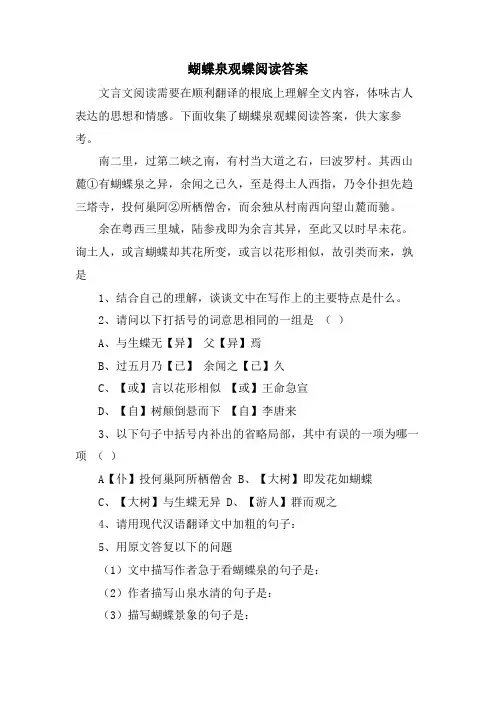 蝴蝶泉观蝶阅读答案

文言文阅读需要在顺利翻译的根底上理解全文内容，体味古人表达的思想和情感。下面收集了蝴蝶泉观蝶阅读答案，供大家参考。

南二里，过第二峡之南，有村当大道之右，曰波罗村。其西山麓①有蝴蝶泉之异，余闻之已久，至是得土人西指，乃令仆担先趋三塔寺，投何巢阿②所栖僧舍，而余独从村南西向望山麓而驰。

余在粤西三里城，陆参戎即为余言其异，至此又以时早未花。询土人，或言蝴蝶却其花所变，或言以花形相似，故引类而来，孰是

1、结合自己的理解，谈谈文中在写作上的主要特点是什么。

2、请问以下打括号的词意思相同的一组是 （ ）

A、与生蝶无【异】 父【异】焉

B、过五月乃【已】 余闻之【已】久

C、【或】言以花形相似 【或】王命急宣

D、【自】树颠倒悬而下 【自】李唐来

3、以下句子中括号内补出的省略局部，其中有误的一项为哪一项 （ ）

A【仆】投何巢阿所栖僧舍 B、【大树】即发花如蝴蝶

C、【大树】与生蝶无异 D、【游人】群而观之

4、请用现代汉语翻译文中加粗的句子：

5、用原文答复以下的问题

（1）文中描写作者急于看蝴蝶泉的句子是：

（2）作者描写山泉水清的句子是：

（3）描写蝴蝶景象的句子是：